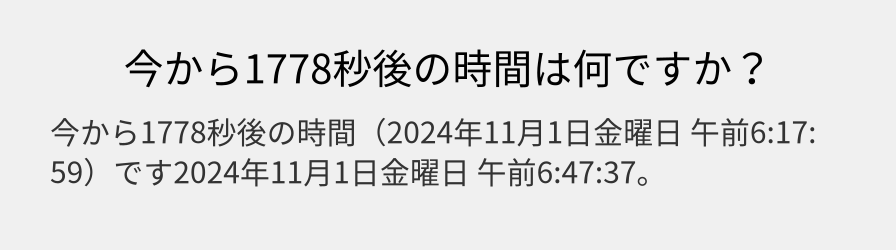 今から1778秒後の時間は何ですか？

今から1778秒後の時間（2024年11月1日金曜日 午前6:17:59）です2024年11月1日金曜日 午前6:47:37。